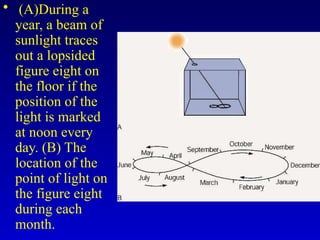 • (A)During a year, a beam of sunlight traces out a lopsided figure eight on the floor if the position of the light is marked at noon every day. (B) The location of the point of light on the figure eight during each month.

A

May
April
September
October
November
June
December
July
August
March
February
January

B